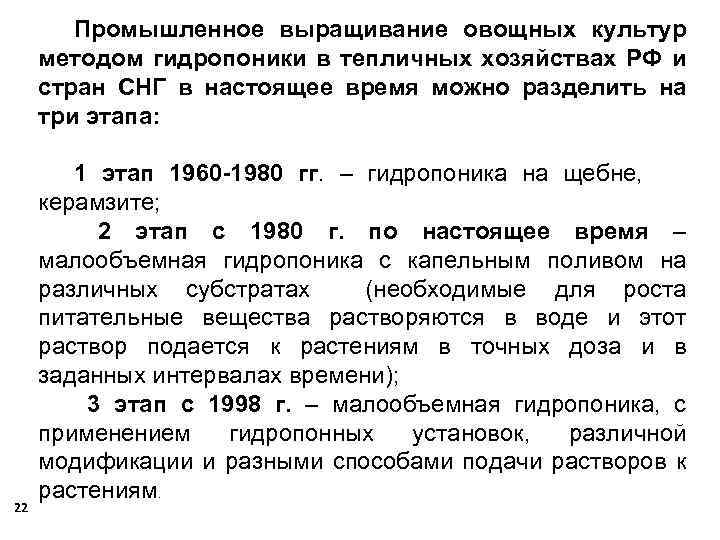 Промышленное выращивание овощных культур методом гидропоники в тепличных хозяйствах РФ и стран СНГ в настоящее время можно разделить на три этапа:

1 этап 1960-1980 гг. – гидропоника на щебне, керамзите;

2 этап с 1980 г. по настоящее время – малообъемная гидропоника с капельным поливом на различных субстратах (необходимые для роста питательные вещества растворяются в воде и этот раствор подается к растениям в точных доза и в заданных интервалах времени);

3 этап с 1998 г. – малообъемная гидропоника, с применением гидропонных установок, различной модификации и разными способами подачи растворов к растениям.

22